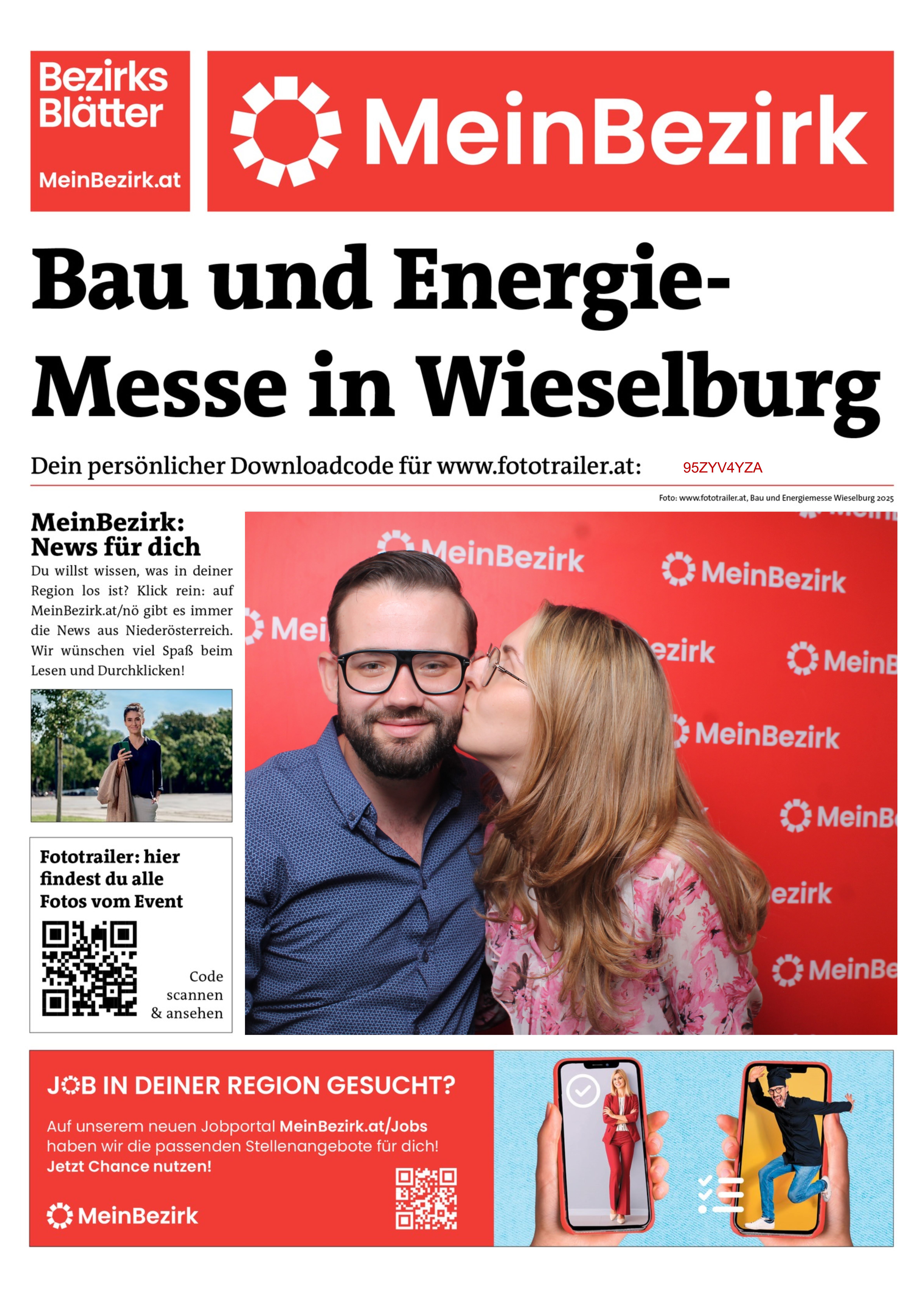 Bezirks Blätter
MeinBezirk.at

MeinBezirk

Bau und Energie-Messe in Wieselburg

Dein persönlicher Downloadcode für www.fototrailer.at: 95ZYV4YZA

Foto: www.fototrailer.at, Bau und Energiemesse Wieselburg 2025

MeinBezirk: News für dich
Du willst wissen, was in deiner Region los ist? Klick rein: auf MeinBezirk.at/nö gibt es immer die News aus Niederösterreich. Wir wünschen viel Spaß beim Lesen und Durchklicken!

Fototrailer: hier findest du alle Fotos vom Event

Code scannen & ansehen

MeinBezirk MeinBezirk Mei ezirk MeinB MeinBezirk MeinB ezirk MeinBe

JOB IN DEINER REGION GESUCHT?
Auf unserem neuen Jobportal MeinBezirk.at/Jobs haben wir die passenden Stellenangebote für dich!
Jetzt Chance nutzen!

MeinBezirk